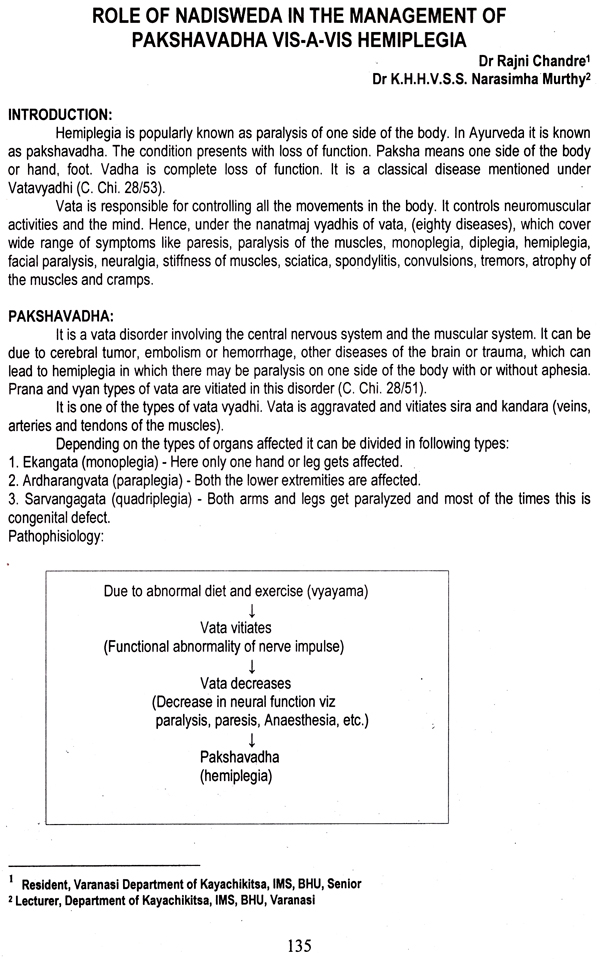 ROLE OF NADISWEDA IN THE MANAGEMENT OF PAKSHAVADHA VIS-A-VIS HEMIPLEGIA

Dr Rajni Chandre$^1$
Dr K.H.H.V.S.S. Narasimha Murthy$^2$

INTRODUCTION:

Hemiplegia is popularly known as paralysis of one side of the body. In Ayurveda it is known as pakshavadha. The condition presents with loss of function. Paksha means one side of the body or hand, foot. Vadha is complete loss of function. It is a classical disease mentioned under Vatavyadhi (C. Chi. 28/53).

Vata is responsible for controlling all the movements in the body. It controls neuromuscular activities and the mind. Hence, under the nanatmaj vyadhis of vata, (eighty diseases), which cover wide range of symptoms like paresis, paralysis of the muscles, monoplegia, diplegia, hemiplegia, facial paralysis, neuralgia, stiffness of muscles, sciatica, spondylitis, convulsions, tremors, atrophy of the muscles and cramps.

PAKSHAVADHA:

It is a vata disorder involving the central nervous system and the muscular system. It can be due to cerebral tumor, embolism or hemorrhage, other diseases of the brain or trauma, which can lead to hemiplegia in which there may be paralysis on one side of the body with or without aphesia. Prana and vyan types of vata are vitiated in this disorder (C. Chi. 28/51).

It is one of the types of vata vyadhi. Vata is aggravated and vitiates sira and kandara (veins, arteries and tendons of the muscles).

Depending on the types of organs affected it can be divided in following types:
1. Ekangata (monoplegia) - Here only one hand or leg gets affected.
2. Ardharangvata (paraplegia) - Both the lower extremities are affected.
3. Sarvangagata (quadriplegia) - Both arms and legs get paralyzed and most of the times this is congenital defect.
Pathophisiology:

Due to abnormal diet and exercise (vyayama)
↓
Vata vitiates
(Functional abnormality of nerve impulse)
↓
Vata decreases
(Decrease in neural function viz paralysis, paresis, Anaesthesia, etc.)
↓
Pakshavadha
(hemiplegia)

$^1$ Resident, Varanasi Department of Kayachikitsa, IMS, BHU, Senior
$^2$ Lecturer, Department of Kayachikitsa, IMS, BHU, Varanasi

135